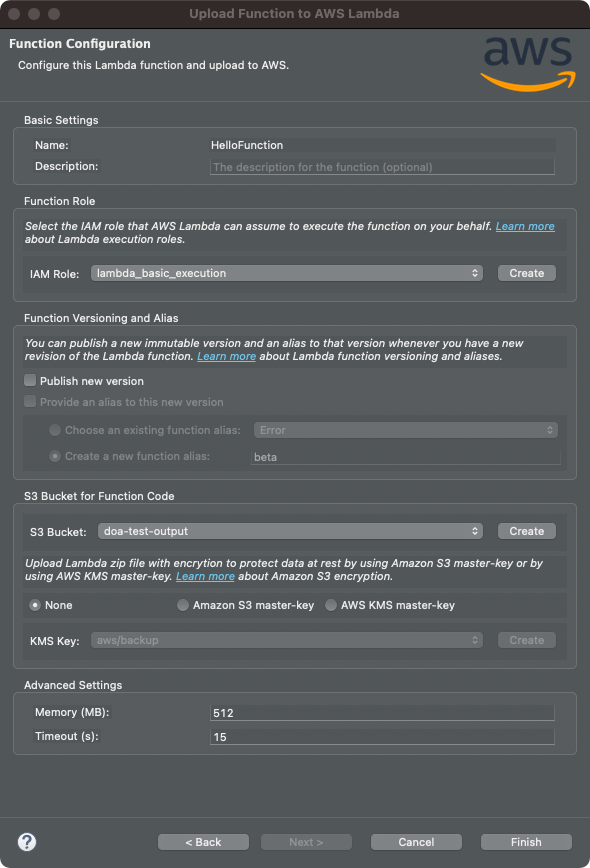 Upload Function to AWS Lambda

Function Configuration
Configure this Lambda function and upload to AWS.

aws

Basic Settings
Name: HelloFunction
Description: The description for the function (optional)

Function Role
Select the IAM role that AWS Lambda can assume to execute the function on your behalf. Learn more about Lambda execution roles.
IAM Role: lambda_basic_execution Create

Function Versioning and Alias
You can publish a new immutable version and an alias to that version whenever you have a new revision of the Lambda function. Learn more about Lambda function versioning and aliases.
Publish new version
Provide an alias to this new version
Choose an existing function alias: Error
Create a new function alias: beta

S3 Bucket for Function Code
S3 Bucket: doa-test-output Create
Upload Lambda zip file with encrytion to protect data at rest by using Amazon S3 master-key or by using AWS KMS master-key. Learn more about Amazon S3 encryption.
None Amazon S3 master-key AWS KMS master-key
KMS Key: aws/backup Create

Advanced Settings
Memory (MB): 512
Timeout (s): 15

?
< Back Next > Cancel Finish